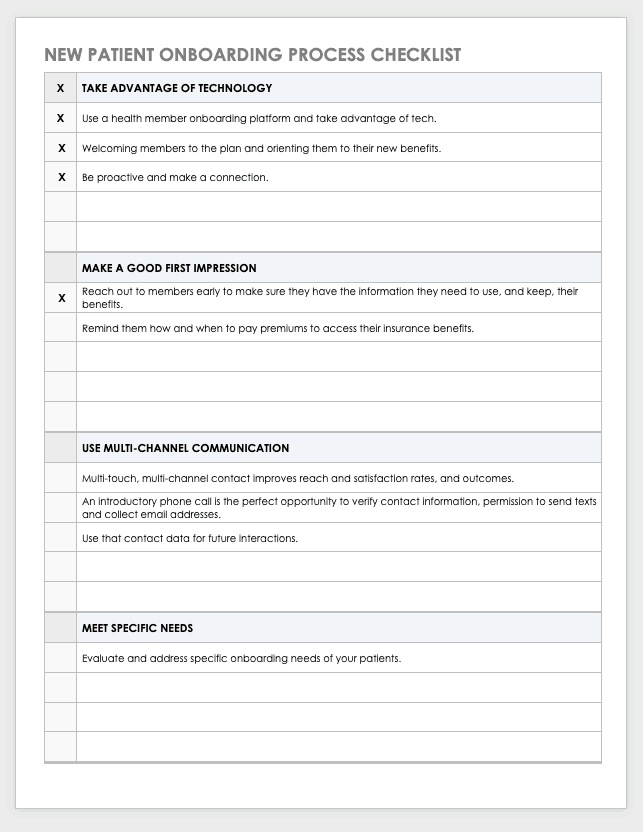 NEW PATIENT ONBOARDING PROCESS CHECKLIST

| X | TAKE ADVANTAGE OF TECHNOLOGY |
|---|---|
| X | Use a health member onboarding platform and take advantage of tech. |
| X | Welcoming members to the plan and orienting them to their new benefits. |
| X | Be proactive and make a connection. |
| | |
| | |
| | MAKE A GOOD FIRST IMPRESSION |
| X | Reach out to members early to make sure they have the information they need to use, and keep, their benefits. |
| | Remind them how and when to pay premiums to access their insurance benefits. |
| | |
| | |
| | |
| | USE MULTI-CHANNEL COMMUNICATION |
| | Multi-touch, multi-channel contact improves reach and satisfaction rates, and outcomes. |
| | An introductory phone call is the perfect opportunity to verify contact information, permission to send texts and collect email addresses. |
| | Use that contact data for future interactions. |
| | |
| | |
| | MEET SPECIFIC NEEDS |
| | Evaluate and address specific onboarding needs of your patients. |
| | |
| | |
| | |